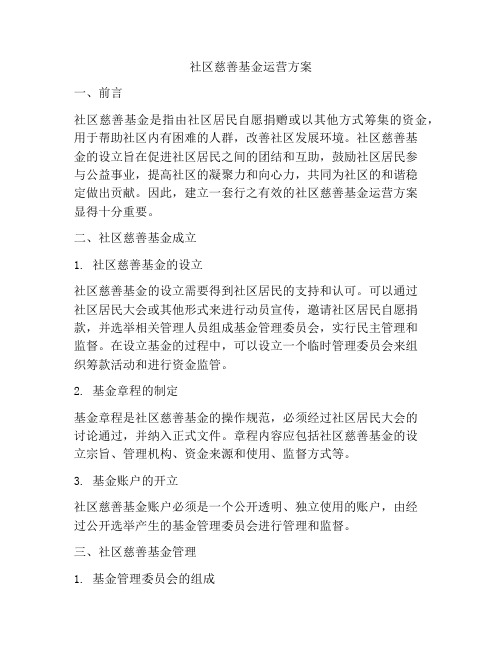 社区慈善基金运营方案

一、前言

社区慈善基金是指由社区居民自愿捐赠或以其他方式筹集的资金，用于帮助社区内有困难的人群，改善社区发展环境。社区慈善基金的设立旨在促进社区居民之间的团结和互助，鼓励社区居民参与公益事业，提高社区的凝聚力和向心力，共同为社区的和谐稳定做出贡献。因此，建立一套行之有效的社区慈善基金运营方案显得十分重要。

二、社区慈善基金成立

1. 社区慈善基金的设立

社区慈善基金的设立需要得到社区居民的支持和认可。可以通过社区居民大会或其他形式来进行动员宣传，邀请社区居民自愿捐款，并选举相关管理人员组成基金管理委员会，实行民主管理和监督。在设立基金的过程中，可以设立一个临时管理委员会来组织筹款活动和进行资金监管。

2. 基金章程的制定

基金章程是社区慈善基金的操作规范，必须经过社区居民大会的讨论通过，并纳入正式文件。章程内容应包括社区慈善基金的设立宗旨、管理机构、资金来源和使用、监督方式等。

3. 基金账户的开立

社区慈善基金账户必须是一个公开透明、独立使用的账户，由经过公开选举产生的基金管理委员会进行管理和监督。

三、社区慈善基金管理

1. 基金管理委员会的组成